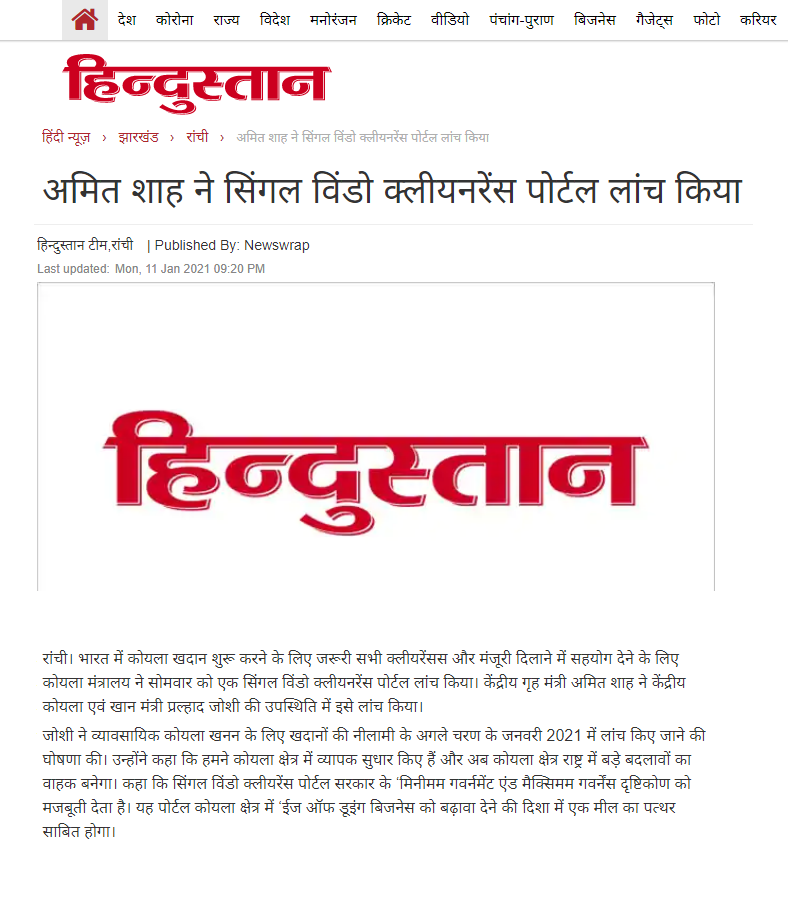 देश कोरोना राज्य विदेश मनोरंजन क्रिकेट वीडियो पंचांग-पुराण बिजनेस गैजेट्स फोटो करियर

हिन्दुस्तान

हिंदी न्यूज़ › झारखंड › रांची › अमित शाह ने सिंगल विंडो क्लीयनरेंस पोर्टल लांच किया

अमित शाह ने सिंगल विंडो क्लीयनरेंस पोर्टल लांच किया

हिन्दुस्तान टीम,रांची | Published By: Newswrap
Last updated: Mon, 11 Jan 2021 09:20 PM

हिन्दुस्तान

रांची। भारत में कोयला खदान शुरू करने के लिए जरूरी सभी क्लीयरेंसस और मंजूरी दिलाने में सहयोग देने के लिए कोयला मंत्रालय ने सोमवार को एक सिंगल विंडो क्लीयनरेंस पोर्टल लांच किया। केंद्रीय गृह मंत्री अमित शाह ने केंद्रीय कोयला एवं खान मंत्री प्रल्हाद जोशी की उपस्थिति में इसे लांच किया।

जोशी ने व्यावसायिक कोयला खनन के लिए खदानों की नीलामी के अगले चरण के जनवरी 2021 में लांच किए जाने की घोषणा की। उन्होंने कहा कि हमने कोयला क्षेत्र में व्यापक सुधार किए हैं और अब कोयला क्षेत्र राष्ट्र में बड़े बदलावों का वाहक बनेगा। कहा कि सिंगल विंडो क्लीयरेंस पोर्टल सरकार के 'मिनीमम गवर्नमेंट एंड मैक्सिमम गवर्नेंस दृष्टिकोण को मजबूती देता है। यह पोर्टल कोयला क्षेत्र में 'ईज ऑफ डूइंग बिजनेस को बढ़ावा देने की दिशा में एक मील का पत्थर साबित होगा।